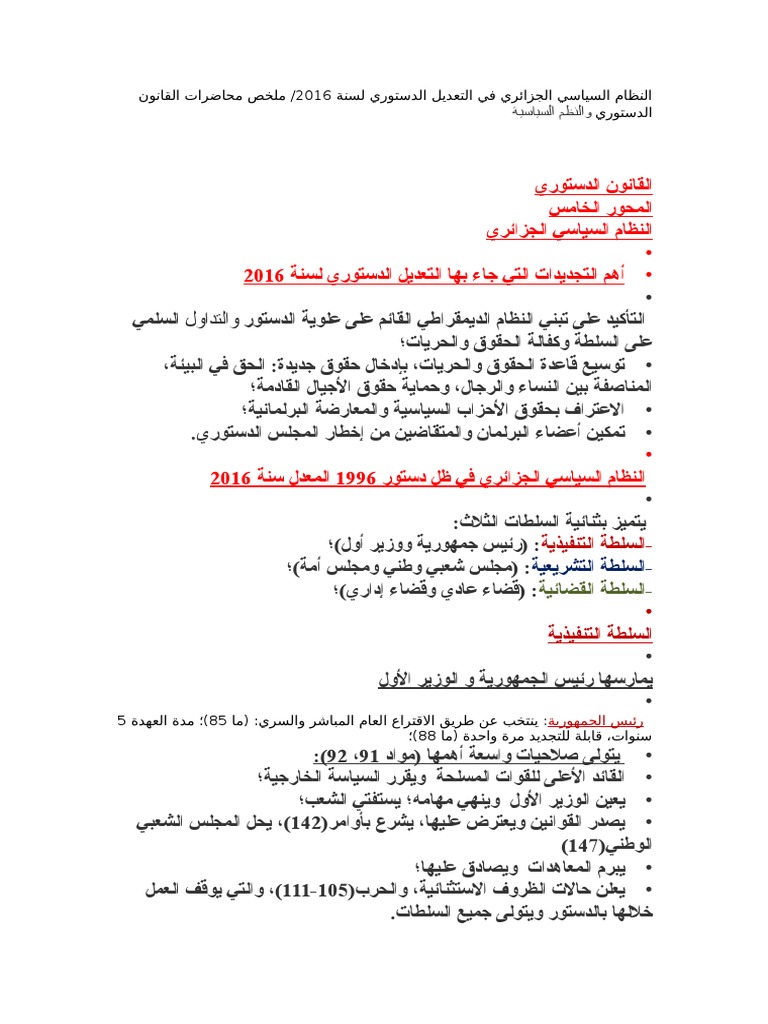 النظام السياسي الجزائري في التعديل الدستوري لسنة 2016/ ملخص محاضرات القانون الدستوري والنظم السياسية

القانون الدستوري
المحور الخامس
النظام السياسي الجزائري
•
• أهم التجديدات التي جاء بها التعديل الدستوري لسنة 2016
•
التأكيد على تبني النظام الديمقراطي القائم على علوية الدستور والتداول السلمي على السلطة وكفالة الحقوق والحريات؛
• توسيع قاعدة الحقوق والحريات، بإدخال حقوق جديدة: الحق في البيئة، المناصفة بين النساء والرجال، وحماية حقوق الأجيال القادمة؛
• الاعتراف بحقوق الأحزاب السياسية والمعارضة البرلمانية؛
• تمكين أعضاء البرلمان والمتقاضين من إخطار المجلس الدستوري.
•
النظام السياسي الجزائري في ظل دستور 1996 المعدل سنة 2016
•
يتميز بثنائية السلطات الثلاث:
-السلطة التنفيذية: (رئيس جمهورية ووزير أول)؛
-السلطة التشريعية: (مجلس شعبي وطني ومجلس أمة)؛
-السلطة القضائية: (قضاء عادي وقضاء إداري)؛
•
السلطة التنفيذية
•
يمارسها رئيس الجمهورية و الوزير الأول
•
رئيس الجمهورية: ينتخب عن طريق الاقتراع العام المباشر والسري: (ما 85)؛ مدة العهدة 5 سنوات، قابلة للتجديد مرة واحدة (ما 88)؛
• يتولى صلاحيات واسعة أهمها (مواد 91، 92):
• القائد الأعلى للقوات المسلحة ويقرر السياسة الخارجية؛
• يعين الوزير الأول وينهي مهامه؛ يستفتي الشعب؛
• يصدر القوانين ويعترض عليها، يشرع بأوامر(142)، يحل المجلس الشعبي الوطني(147)
• يبرم المعاهدات ويصادق عليها؛
• يعلن حالات الظروف الاستثنائية، والحرب(105-111)، والتي يوقف العمل خلالها بالدستور ويتولى جميع السلطات.